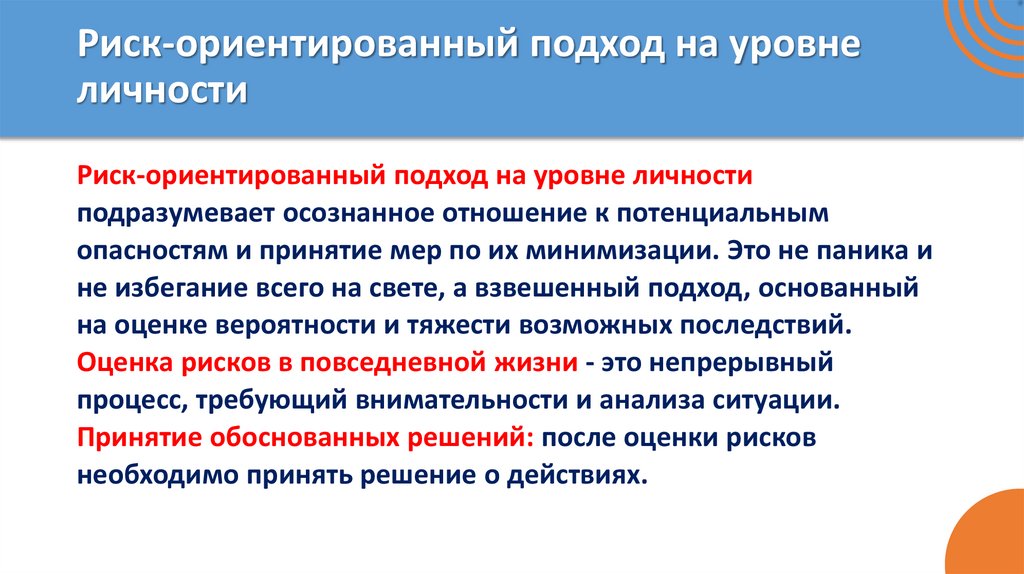 Риск-ориентированный подход на уровне личности

Риск-ориентированный подход на уровне личности подразумевает осознанное отношение к потенциальным опасностям и принятие мер по их минимизации. Это не паника и не избегание всего на свете, а взвешенный подход, основанный на оценке вероятности и тяжести возможных последствий. Оценка рисков в повседневной жизни - это непрерывный процесс, требующий внимательности и анализа ситуации. Принятие обоснованных решений: после оценки рисков необходимо принять решение о действиях.